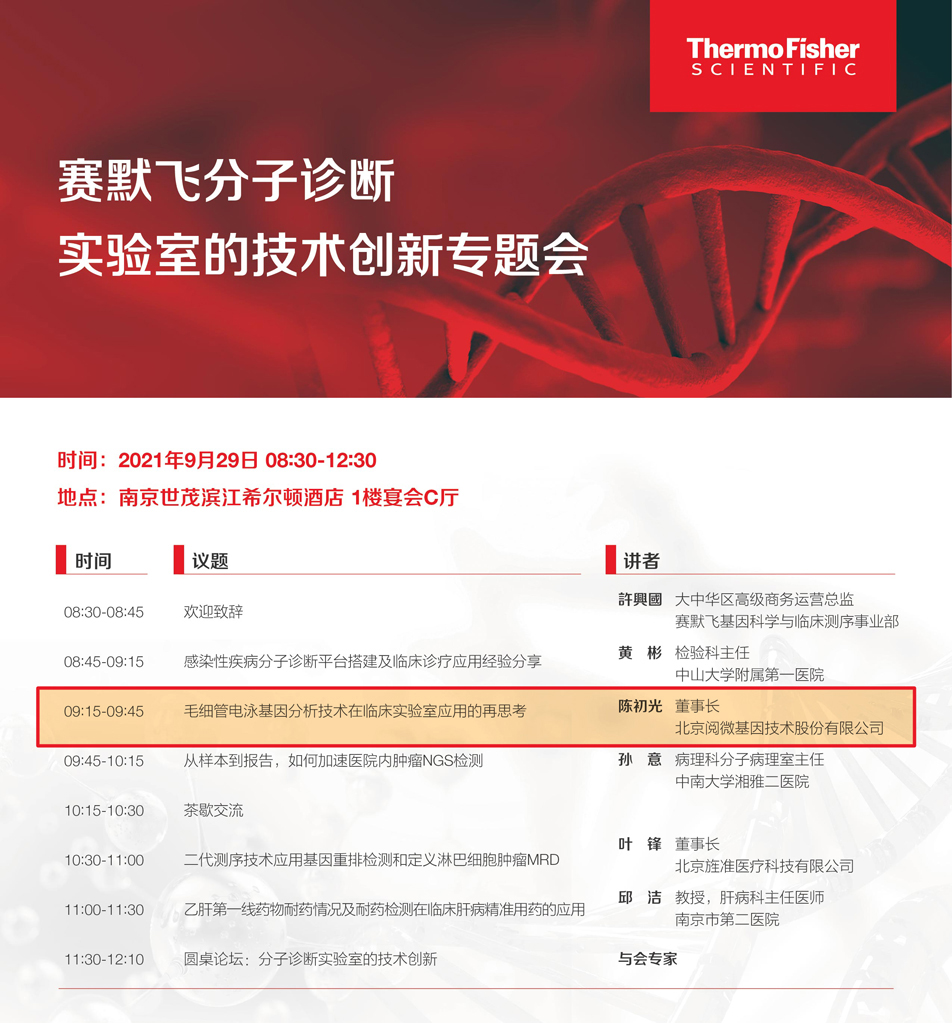 ThermoFisher
SCIENTIFIC

赛默飞分子诊断
实验室的技术创新专题会

时间：2021年9月29日 08:30-12:30
地点：南京世茂滨江希尔顿酒店 1楼宴会C厅

| 时间 | 议题 | 讲者 |
|---|---|---|
| 08:30-08:45 | 欢迎致辞 | 許興國 大中华区高级商务运营总监 赛默飞基因科学与临床测序事业部 |
| 08:45-09:15 | 感染性疾病分子诊断平台搭建及临床诊疗应用经验分享 | 黄 彬 检验科主任 中山大学附属第一医院 |
| 09:15-09:45 | 毛细管电泳基因分析技术在临床实验室应用的再思考 | 陈初光 董事长 北京阅微基因技术股份有限公司 |
| 09:45-10:15 | 从样本到报告，如何加速医院内肿瘤NGS检测 | 孙 意 病理科分子病理室主任 中南大学湘雅二医院 |
| 10:15-10:30 | 茶歇交流 | |
| 10:30-11:00 | 二代测序技术应用基因重排检测和定义淋巴细胞肿瘤MRD | 叶 锋 董事长 北京旌准医疗科技有限公司 |
| 11:00-11:30 | 乙肝第一线药物耐药情况及耐药检测在临床肝病精准用药的应用 | 邱 洁 教授，肝病科主任医师 南京市第二医院 |
| 11:30-12:10 | 圆桌论坛：分子诊断实验室的技术创新 | 与会专家 |